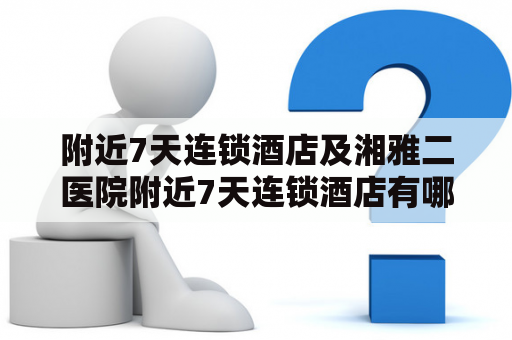 附近7天连锁酒店及湘雅二医院附近7天连锁酒店有哪